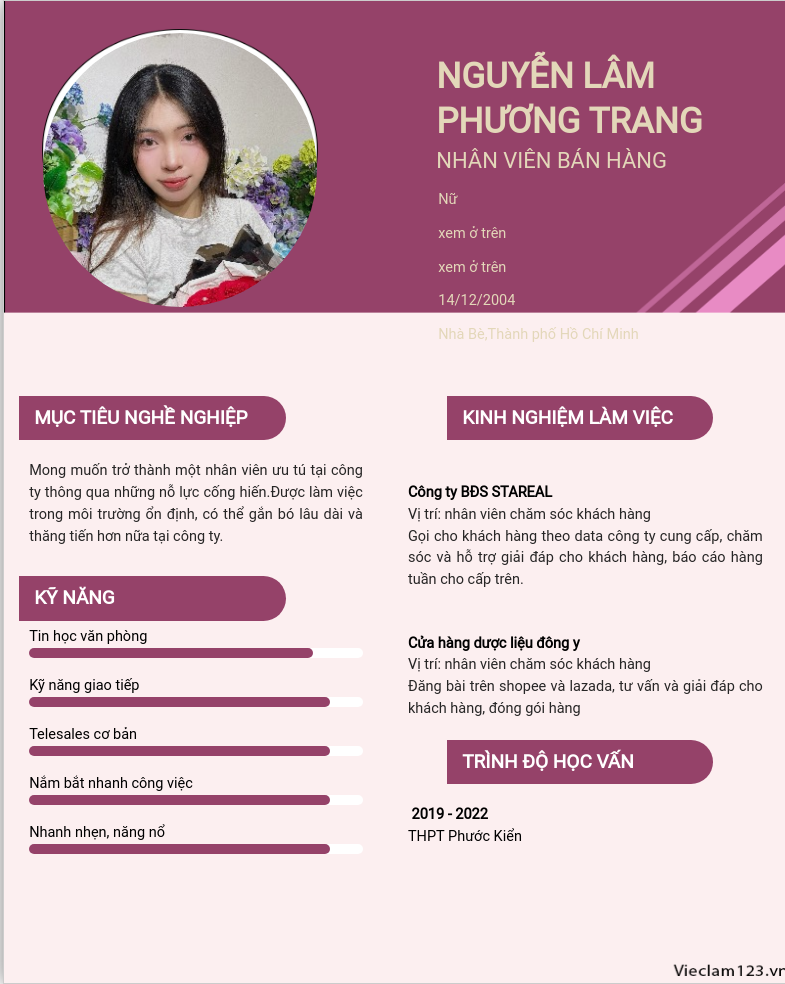 NGUYỄN LÂM PHƯƠNG TRANG
NHÂN VIÊN BÁN HÀNG

Nữ
xem ở trên
xem ở trên
14/12/2004
Nhà Bè,Thành phố Hồ Chí Minh

MỤC TIÊU NGHỀ NGHIỆP

Mong muốn trở thành một nhân viên ưu tú tại công ty thông qua những nỗ lực cống hiến.Được làm việc trong môi trường ổn định, có thể gắn bó lâu dài và thăng tiến hơn nữa tại công ty.

KỸ NĂNG

Tin học văn phòng
Kỹ năng giao tiếp
Telesales cơ bản
Nắm bắt nhanh công việc
Nhanh nhẹn, năng nổ

KINH NGHIỆM LÀM VIỆC

Công ty BĐS STAREAL
Vị trí: nhân viên chăm sóc khách hàng
Gọi cho khách hàng theo data công ty cung cấp, chăm sóc và hỗ trợ giải đáp cho khách hàng, báo cáo hàng tuần cho cấp trên.

Cửa hàng dược liệu đông y
Vị trí: nhân viên chăm sóc khách hàng
Đăng bài trên shopee và lazada, tư vấn và giải đáp cho khách hàng, đóng gói hàng

TRÌNH ĐỘ HỌC VẤN

2019 - 2022
THPT Phước Kiển

Vieclam123.vn